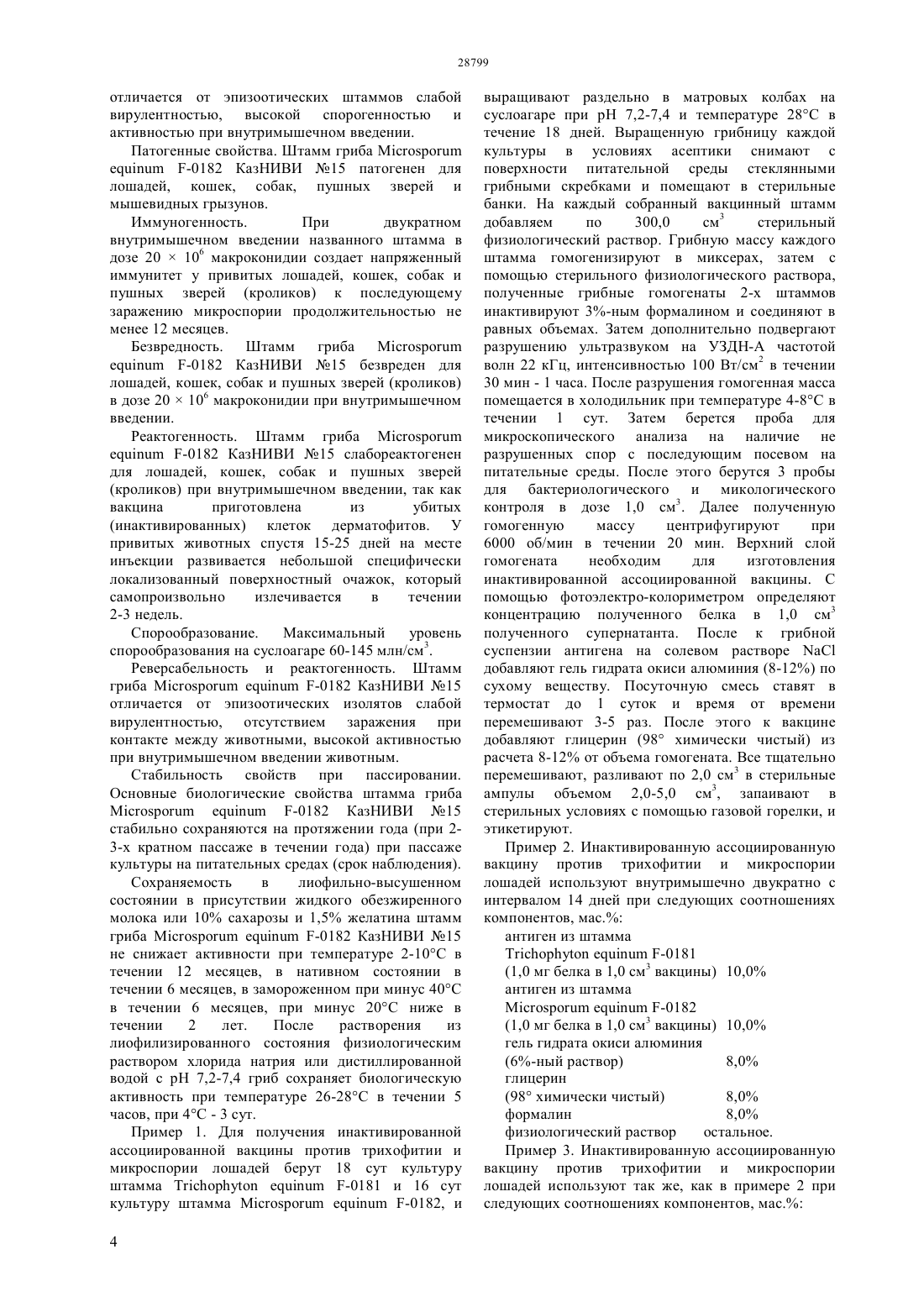 28799

отличается от эпизоотических штаммов слабой вирулентностью, высокой спорогенностью и активностью при внутримышечном введении.

Патогенные свойства. Штамм гриба Microsporum equinum F-0182 КазНИВИ №15 патогенен для лошадей, кошек, собак, пушных зверей и мышевидных грызунов.

Иммуногенность. При двукратном внутримышечном введении названного штамма в дозе $20 \times 10^6$ макроконидии создает напряженный иммунитет у привитых лошадей, кошек, собак и пушных зверей (кроликов) к последующему заражению микроспории продолжительностью не менее 12 месяцев.

Безвредность. Штамм гриба Microsporum equinum F-0182 КазНИВИ №15 безвреден для лошадей, кошек, собак и пушных зверей (кроликов) в дозе $20 \times 10^6$ макроконидии при внутримышечном введении.

Реактогенность. Штамм гриба Microsporum equinum F-0182 КазНИВИ №15 слабореактогенен для лошадей, кошек, собак и пушных зверей (кроликов) при внутримышечном введении, так как вакцина приготовлена из убитых (инактивированных) клеток дерматофитов. У привитых животных спустя 15-25 дней на месте инъекции развивается небольшой специфически локализованный поверхностный очажок, который самопроизвольно излечивается в течении 2-3 недель.

Спорообразование. Максимальный уровень спорообразования на суслоагаре 60-145 млн/см$^3$.

Реверсабельность и реактогенность. Штамм гриба Microsporum equinum F-0182 КазНИВИ №15 отличается от эпизоотических изолятов слабой вирулентностью, отсутствием заражения при контакте между животными, высокой активностью при внутримышечном введении животным.

Стабильность свойств при пассировании. Основные биологические свойства штамма гриба Microsporum equinum F-0182 КазНИВИ №15 стабильно сохраняются на протяжении года (при 2-3-х кратном пассаже в течении года) при пассаже культуры на питательных средах (срок наблюдения).

Сохраняемость в лиофильно-высушенном состоянии в присутствии жидкого обезжиренного молока или 10% сахарозы и 1,5% желатина штамм гриба Microsporum equinum F-0182 КазНИВИ №15 не снижает активности при температуре 2-10°С в течении 12 месяцев, в нативном состоянии в течении 6 месяцев, в замороженном при минус 40°С в течении 6 месяцев, при минус 20°С ниже в течении 2 лет. После растворения из лиофилизированного состояния физиологическим раствором хлорида натрия или дистиллированной водой с рН 7,2-7,4 гриб сохраняет биологическую активность при температуре 26-28°С в течении 5 часов, при 4°С - 3 сут.

Пример 1. Для получения инактивированной ассоциированной вакцины против трихофитии и микроспории лошадей берут 18 сут культуру штамма Trichophyton equinum F-0181 и 16 сут культуру штамма Microsporum equinum F-0182, и выращивают раздельно в матровых колбах на суслоагаре при рН 7,2-7,4 и температуре 28°С в течение 18 дней. Выращенную грибницу каждой культуры в условиях асептики снимают с поверхности питательной среды стеклянными грибными скребками и помещают в стерильные банки. На каждый собранный вакцинный штамм добавляем по 300,0 см$^3$ стерильный физиологический раствор. Грибную массу каждого штамма гомогенизируют в миксерах, затем с помощью стерильного физиологического раствора, полученные грибные гомогенаты 2-х штаммов инактивируют 3%-ным формалином и соединяют в равных объемах. Затем дополнительно подвергают разрушению ультразвуком на УЗДН-А частотой волн 22 кГц, интенсивностью 100 Вт/см$^2$ в течении 30 мин - 1 часа. После разрушения гомогенная масса помещается в холодильник при температуре 4-8°С в течении 1 сут. Затем берется проба для микроскопического анализа на наличие не разрушенных спор с последующим посевом на питательные среды. После этого берутся 3 пробы для бактериологического и микологического контроля в дозе 1,0 см$^3$. Далее полученную гомогенную массу центрифугируют при 6000 об/мин в течении 20 мин. Верхний слой гомогената необходим для изготовления инактивированной ассоциированной вакцины. С помощью фотоэлектро-колориметром определяют концентрацию полученного белка в 1,0 см$^3$ полученного супернатанта. После к грибной суспензии антигена на солевом растворе NaCl добавляют гель гидрата окиси алюминия (8-12%) по сухому веществу. Посуточную смесь ставят в термостат до 1 суток и время от времени перемешивают 3-5 раз. После этого к вакцине добавляют глицерин (98° химически чистый) из расчета 8-12% от объема гомогената. Все тщательно перемешивают, разливают по 2,0 см$^3$ в стерильные ампулы объемом 2,0-5,0 см$^3$, запаивают в стерильных условиях с помощью газовой горелки, и этикетируют.

Пример 2. Инактивированную ассоциированную вакцину против трихофитии и микроспории лошадей используют внутримышечно двукратно с интервалом 14 дней при следующих соотношениях компонентов, мас.%:

антиген из штамма
Trichophyton equinum F-0181
(1,0 мг белка в 1,0 см$^3$ вакцины) 10,0%
антиген из штамма
Microsporum equinum F-0182
(1,0 мг белка в 1,0 см$^3$ вакцины) 10,0%
гель гидрата окиси алюминия
(6%-ный раствор) 8,0%
глицерин
(98° химически чистый) 8,0%
формалин 8,0%
физиологический раствор остальное.

Пример 3. Инактивированную ассоциированную вакцину против трихофитии и микроспории лошадей используют так же, как в примере 2 при следующих соотношениях компонентов, мас.%:

4